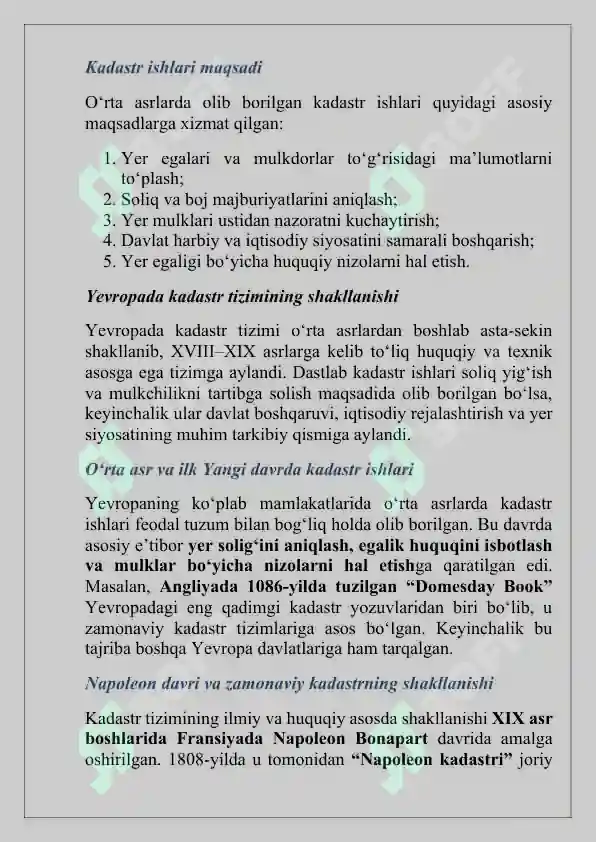 Kadastr ishlari maqsadi

O‘rta asrlarda olib borilgan kadastr ishlari quyidagi asosiy maqsadlarga xizmat qilgan:

1. Yer egalari va mulkdorlar to‘g‘risidagi ma’lumotlarni to‘plash;
2. Soliq va boj majburiyatlarini aniqlash;
3. Yer mulklari ustidan nazoratni kuchaytirish;
4. Davlat harbiy va iqtisodiy siyosatini samarali boshqarish;
5. Yer egaligi bo‘yicha huquqiy nizolarni hal etish.

Yevropada kadastr tizimining shakllanishi

Yevropada kadastr tizimi o‘rta asrlardan boshlab asta-sekin shakllanib, XVIII–XIX asrlarga kelib to‘liq huquqiy va texnik asosga ega tizimga aylandi. Dastlab kadastr ishlari soliq yig‘ish va mulkchilikni tartibga solish maqsadida olib borilgan bo‘lsa, keyinchalik ular davlat boshqaruvi, iqtisodiy rejalashtirish va yer siyosatining muhim tarkibiy qismiga aylandi.

O‘rta asr va ilk Yangi davrda kadastr ishlari

Yevropaning ko‘plab mamlakatlarida o‘rta asrlarda kadastr ishlari feodal tuzum bilan bog‘liq holda olib borilgan. Bu davrda asosiy e’tibor yer solig‘ini aniqlash, egalik huquqini isbotlash va mulklar bo‘yicha nizolarni hal etishga qaratilgan edi. Masalan, Angliyada 1086-yilda tuzilgan “Domesday Book” Yevropadagi eng qadimgi kadastr yozuvlaridan biri bo‘lib, u zamonaviy kadastr tizimlariga asos bo‘lgan. Keyinchalik bu tajriba boshqa Yevropa davlatlariga ham tarqalgan.

Napoleon davri va zamonaviy kadastrning shakllanishi

Kadastr tizimining ilmiy va huquqiy asosda shakllanishi XIX asr boshlarida Fransiyada Napoleon Bonapart davrida amalga oshirilgan. 1808-yilda u tomonidan “Napoleon kadastri” joriy